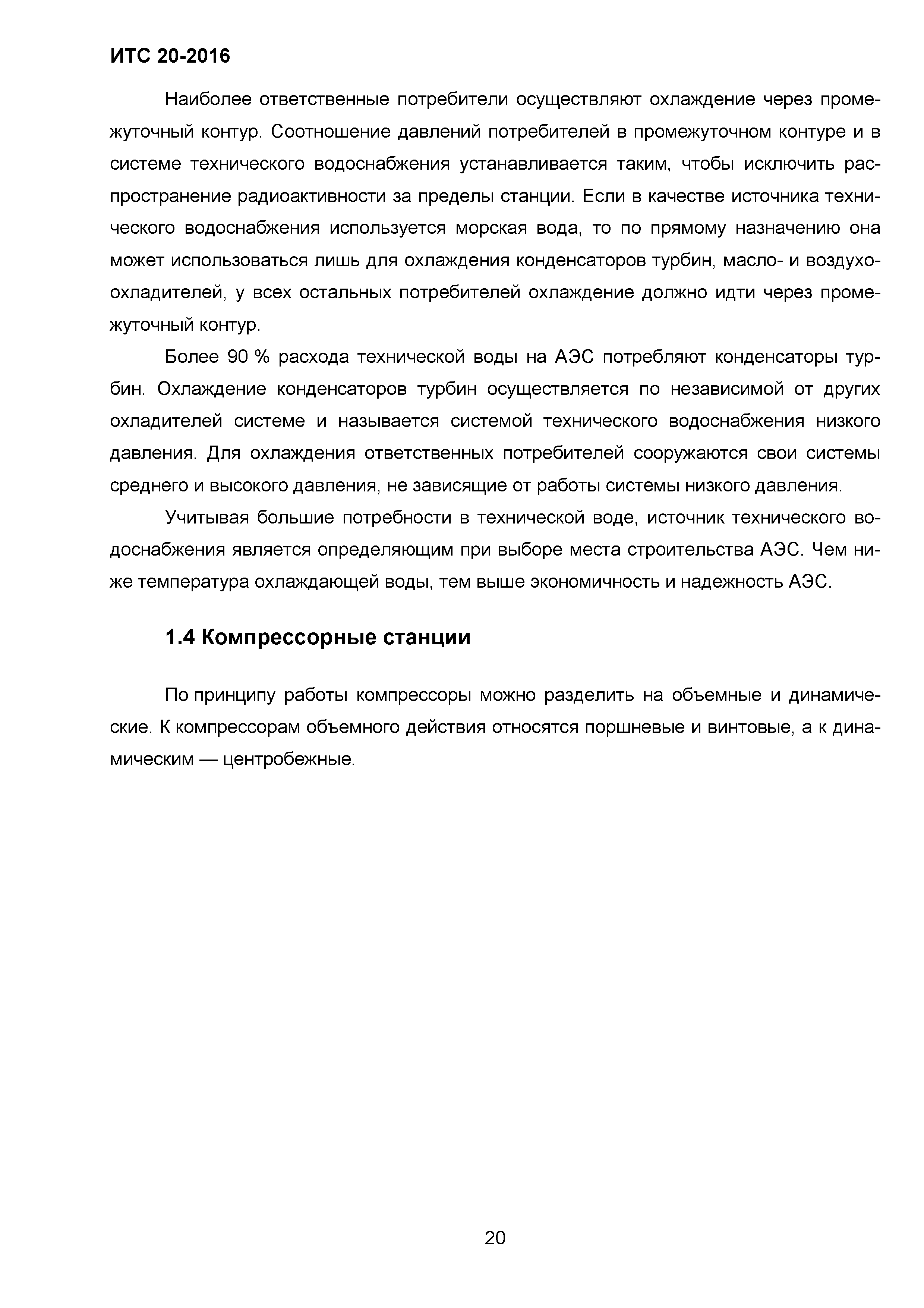 ИТС 20-2016

Наиболее ответственные потребители осуществляют охлаждение через промежуточный контур. Соотношение давлений потребителей в промежуточном контуре и в системе технического водоснабжения устанавливается таким, чтобы исключить распространение радиоактивности за пределы станции. Если в качестве источника технического водоснабжения используется морская вода, то по прямому назначению она может использоваться лишь для охлаждения конденсаторов турбин, масло- и воздухоохладителей, у всех остальных потребителей охлаждение должно идти через промежуточный контур.

Более 90 % расхода технической воды на АЭС потребляют конденсаторы турбин. Охлаждение конденсаторов турбин осуществляется по независимой от других охладителей системе и называется системой технического водоснабжения низкого давления. Для охлаждения ответственных потребителей сооружаются свои системы среднего и высокого давления, не зависящие от работы системы низкого давления.

Учитывая большие потребности в технической воде, источник технического водоснабжения является определяющим при выборе места строительства АЭС. Чем ниже температура охлаждающей воды, тем выше экономичность и надежность АЭС.

1.4 Компрессорные станции

По принципу работы компрессоры можно разделить на объемные и динамические. К компрессорам объемного действия относятся поршневые и винтовые, а к динамическим — центробежные.

20